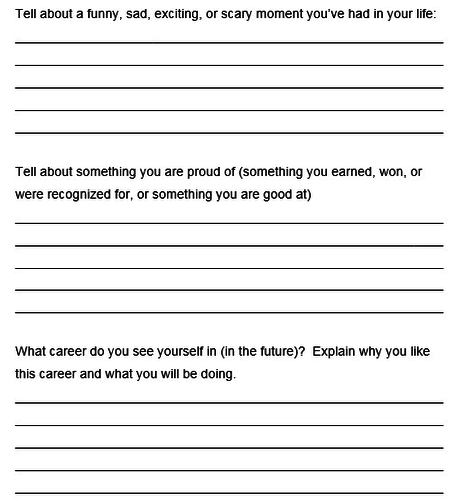 Tell about a funny, sad, exciting, or scary moment you've had in your life:

Tell about something you are proud of (something you earned, won, or were recognized for, or something you are good at)

What career do you see yourself in (in the future)? Explain why you like this career and what you will be doing.